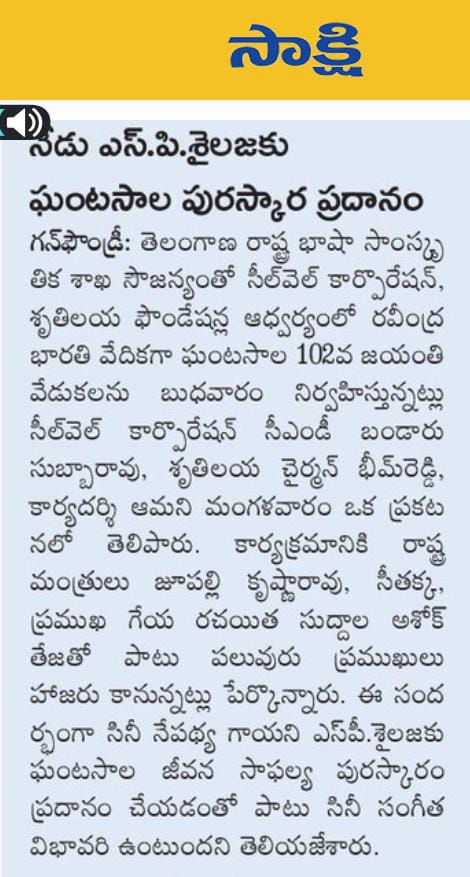 సాక్షి

నేడు ఎస్.పి.శైలజకు ఘంటసాల పురస్కార ప్రదానం

గన్‌ఫౌండ్రీ: తెలంగాణ రాష్ట్ర భాషా సాంస్కృతిక శాఖ సౌజన్యంతో సీల్‌వెల్ కార్పొరేషన్, శృతిలయ ఫౌండేషన్ల ఆధ్వర్యంలో రవీంద్ర భారతి వేదికగా ఘంటసాల 102వ జయంతి వేడుకలను బుధవారం నిర్వహిస్తున్నట్లు సీల్‌వెల్ కార్పొరేషన్ సీఎండీ బండారు సుబ్బారావు, శృతిలయ చైర్మన్ భీమ్‌రెడ్డి, కార్యదర్శి ఆమని మంగళవారం ఒక ప్రకటనలో తెలిపారు. కార్యక్రమానికి రాష్ట్ర మంత్రులు జూపల్లి కృష్ణారావు, సీతక్క, ప్రముఖ గేయ రచయిత సుద్దాల అశోక్ తేజతో పాటు పలువురు ప్రముఖులు హాజరు కానున్నట్లు పేర్కొన్నారు. ఈ సందర్భంగా సినీ నేపథ్య గాయని ఎస్‌పీ.శైలజకు ఘంటసాల జీవన సాఫల్య పురస్కారం ప్రదానం చేయడంతో పాటు సినీ సంగీత విభావరి ఉంటుందని తెలియజేశారు.